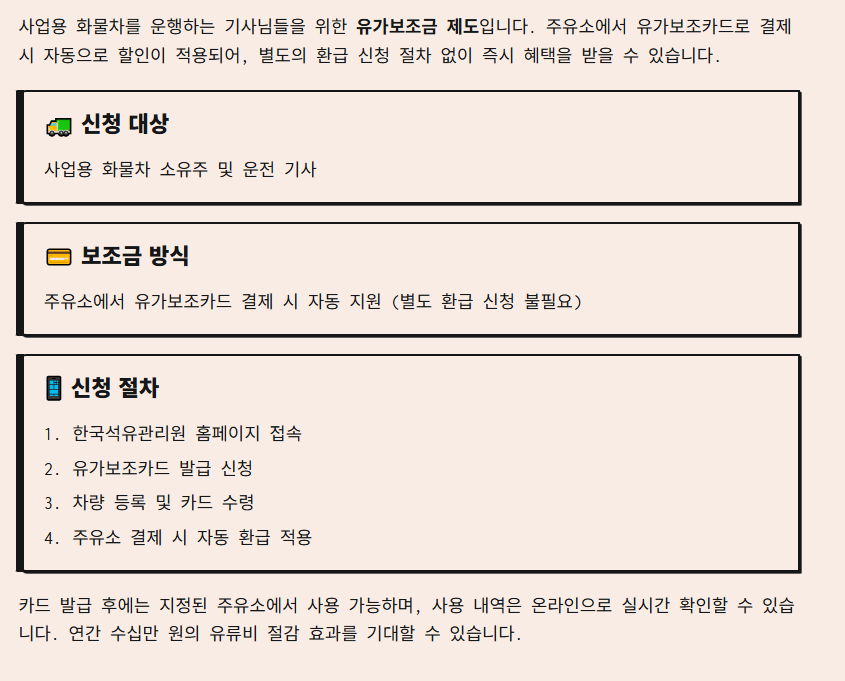 사업용 화물차를 운행하는 기사님들을 위한 유가보조금 제도입니다. 주유소에서 유가보조카드로 결제 시 자동으로 할인이 적용되어, 별도의 환급 신청 절차 없이 즉시 혜택을 받을 수 있습니다.

신청 대상

사업용 화물차 소유주 및 운전 기사

보조금 방식

주유소에서 유가보조카드 결제 시 자동 지원 (별도 환급 신청 불필요)

신청 절차

1. 한국석유관리원 홈페이지 접속
2. 유가보조카드 발급 신청
3. 차량 등록 및 카드 수령
4. 주유소 결제 시 자동 환급 적용

카드 발급 후에는 지정된 주유소에서 사용 가능하며, 사용 내역은 온라인으로 실시간 확인할 수 있습니다. 연간 수십만 원의 유류비 절감 효과를 기대할 수 있습니다.